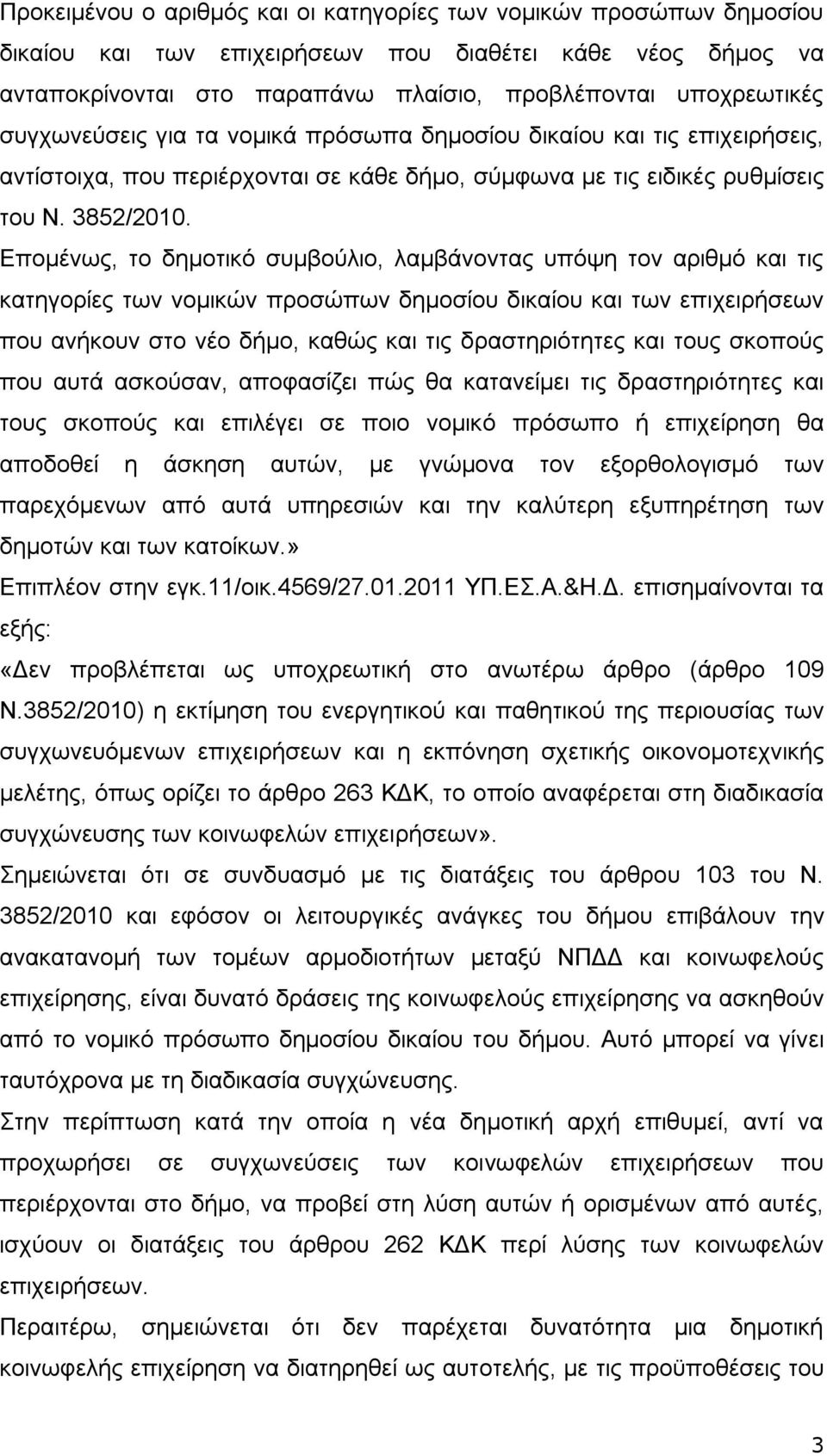 Προκειμένου ο αριθμός και οι κατηγορίες των νομικών προσώπων δημοσίου δικαίου και των επιχειρήσεων που διαθέτει κάθε νέος δήμος να ανταποκρίνονται στο παραπάνω πλαίσιο, προβλέπονται υποχρεωτικές συγχωνεύσεις για τα νομικά πρόσωπα δημοσίου δικαίου και τις επιχειρήσεις, αντίστοιχα, που περιέρχονται σε κάθε δήμο, σύμφωνα με τις ειδικές ρυθμίσεις του Ν. 3852/2010.
Επομένως, το δημοτικό συμβούλιο, λαμβάνοντας υπόψη τον αριθμό και τις κατηγορίες των νομικών προσώπων δημοσίου δικαίου και των επιχειρήσεων που ανήκουν στο νέο δήμο, καθώς και τις δραστηριότητες και τους σκοπούς που αυτά ασκούσαν, αποφασίζει πώς θα κατανείμει τις δραστηριότητες και τους σκοπούς και επιλέγει σε ποιο νομικό πρόσωπο ή επιχείρηση θα αποδοθεί η άσκηση αυτών, με γνώμονα τον εξορθολογισμό των παρεχόμενων από αυτά υπηρεσιών και την καλύτερη εξυπηρέτηση των δημοτών και των κατοίκων.»
Επιπλέον στην εγκ.11/οικ.4569/27.01.2011 ΥΠ.ΕΣ.Α.&Η.Δ. επισημαίνονται τα εξής:
«Δεν προβλέπεται ως υποχρεωτική στο ανωτέρω άρθρο (άρθρο 109 Ν.3852/2010) η εκτίμηση του ενεργητικού και παθητικού της περιουσίας των συγχωνευόμενων επιχειρήσεων και η εκπόνηση σχετικής οικονομοτεχνικής μελέτης, όπως ορίζει το άρθρο 263 ΚΔΚ, το οποίο αναφέρεται στη διαδικασία συγχώνευσης των κοινωφελών επιχειρήσεων».
Σημειώνεται ότι σε συνδυασμό με τις διατάξεις του άρθρου 103 του Ν. 3852/2010 και εφόσον οι λειτουργικές ανάγκες του δήμου επιβάλουν την ανακατανομή των τομέων αρμοδιοτήτων μεταξύ ΝΠΔΔ και κοινωφελούς επιχείρησης, είναι δυνατό δράσεις της κοινωφελούς επιχείρησης να ασκηθούν από το νομικό πρόσωπο δημοσίου δικαίου του δήμου. Αυτό μπορεί να γίνει ταυτόχρονα με τη διαδικασία συγχώνευσης.
Στην περίπτωση κατά την οποία η νέα δημοτική αρχή επιθυμεί, αντί να προχωρήσει σε συγχωνεύσεις των κοινωφελών επιχειρήσεων που περιέρχονται στο δήμο, να προβεί στη λύση αυτών ή ορισμένων από αυτές, ισχύουν οι διατάξεις του άρθρου 262 ΚΔΚ περί λύσης των κοινωφελών επιχειρήσεων.
Περαιτέρω, σημειώνεται ότι δεν παρέχεται δυνατότητα μια δημοτική κοινωφελής επιχείρηση να διατηρηθεί ως αυτοτελής, με τις προϋποθέσεις του

3